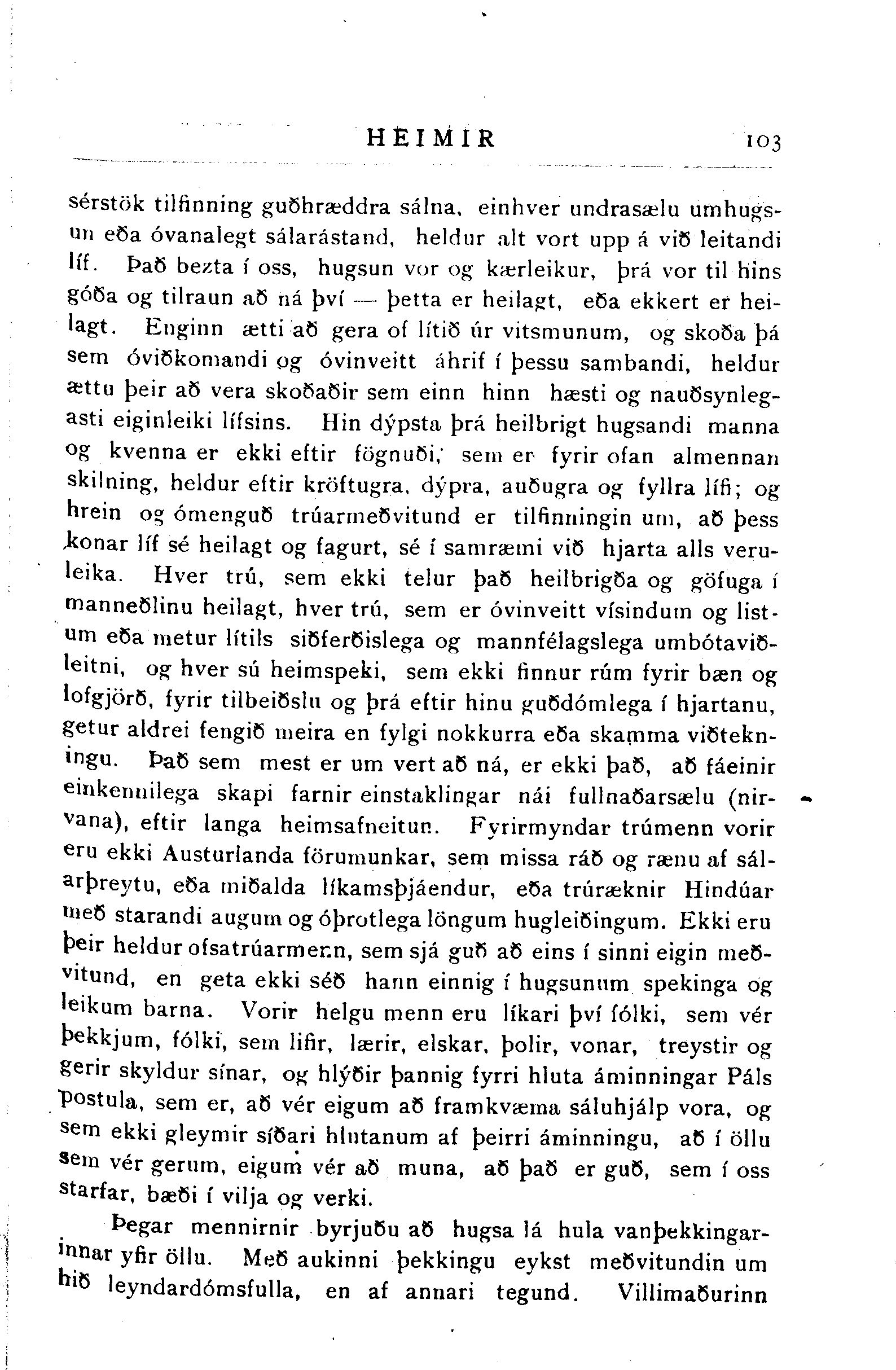 HEIMIR 103

sérstök tilfinning guðhræddra sálna, einhver undrasælu umhugsun eða óvanalegt sálarástand, heldur alt vort upp á við leitandi líf. Það bezta í oss, hugsun vor og kærleikur, þrá vor til hins góða og tilraun að ná því — þetta er heilagt, eða ekkert er heilagt. Enginn ætti að gera of lítið úr vitsmunum, og skoða þá sem óviðkomandi og óvinveitt áhrif í þessu sambandi, heldur ættu þeir að vera skoðaðir sem einn hinn hæsti og nauðsynlegasti eiginleiki lífsins. Hin dýpsta þrá heilbrigt hugsandi manna og kvenna er ekki eftir fögnuði, sem er fyrir ofan almennan skilning, heldur eftir kröftugra, dýpra, auðugra og fyllra lífi; og hrein og ómenguð trúarmeðvitund er tilfinningin um, að þess konar líf sé heilagt og fagurt, sé í samræmi við hjarta alls veruleika. Hver trú, sem ekki telur það heilbrigða og göfuga í manneðlinu heilagt, hver trú, sem er óvinveitt vísindum og listum eða metur lítils siðferðislega og mannfélagslega umbótaviðleitni, og hver sú heimspeki, sem ekki finnur rúm fyrir bæn og lofgjörð, fyrir tilbeiðslu og þrá eftir hinu guðdómlega í hjartanu, getur aldrei fengið meira en fylgi nokkurra eða skamma viðtekningu. Það sem mest er um vert að ná, er ekki það, að fáeinir einkennilega skapi farnir einstaklingar nái fullnaðarsælu (nirvana), eftir langa heimsafneitun. Fyrirmyndar trúmenn vorir eru ekki Austurlanda förumunkar, sem missa ráð og rænu af sálarþreytu, eða miðalda líkamsþjáendur, eða trúræknir Hindúar með starandi augum og óþrotlega löngum hugleiðingum. Ekki eru þeir heldur ofsatrúarmenn, sem sjá guð að eins í sinni eigin meðvitund, en geta ekki séð hann einnig í hugsunum spekinga og leikum barna. Vorir helgu menn eru líkari því fólki, sem vér þekkjum, fólki, sem lifir, lærir, elskar, þolir, vonar, treystir og gerir skyldur sínar, og hlýðir þannig fyrri hluta áminningar Páls postula, sem er, að vér eigum að framkvæma sáluhjálp vora, og sem ekki gleymir síðari hlutanum af þeirri áminningu, að í öllu sem vér gerum, eigum vér að muna, að það er guð, sem í oss starfar, bæði í vilja og verki.

Þegar mennirnir byrjuðu að hugsa lá hula vanþekkingarinnar yfir öllu. Með aukinni þekkingu eykst meðvitundin um hið leyndardómsfulla, en af annari tegund. Villimaðurinn